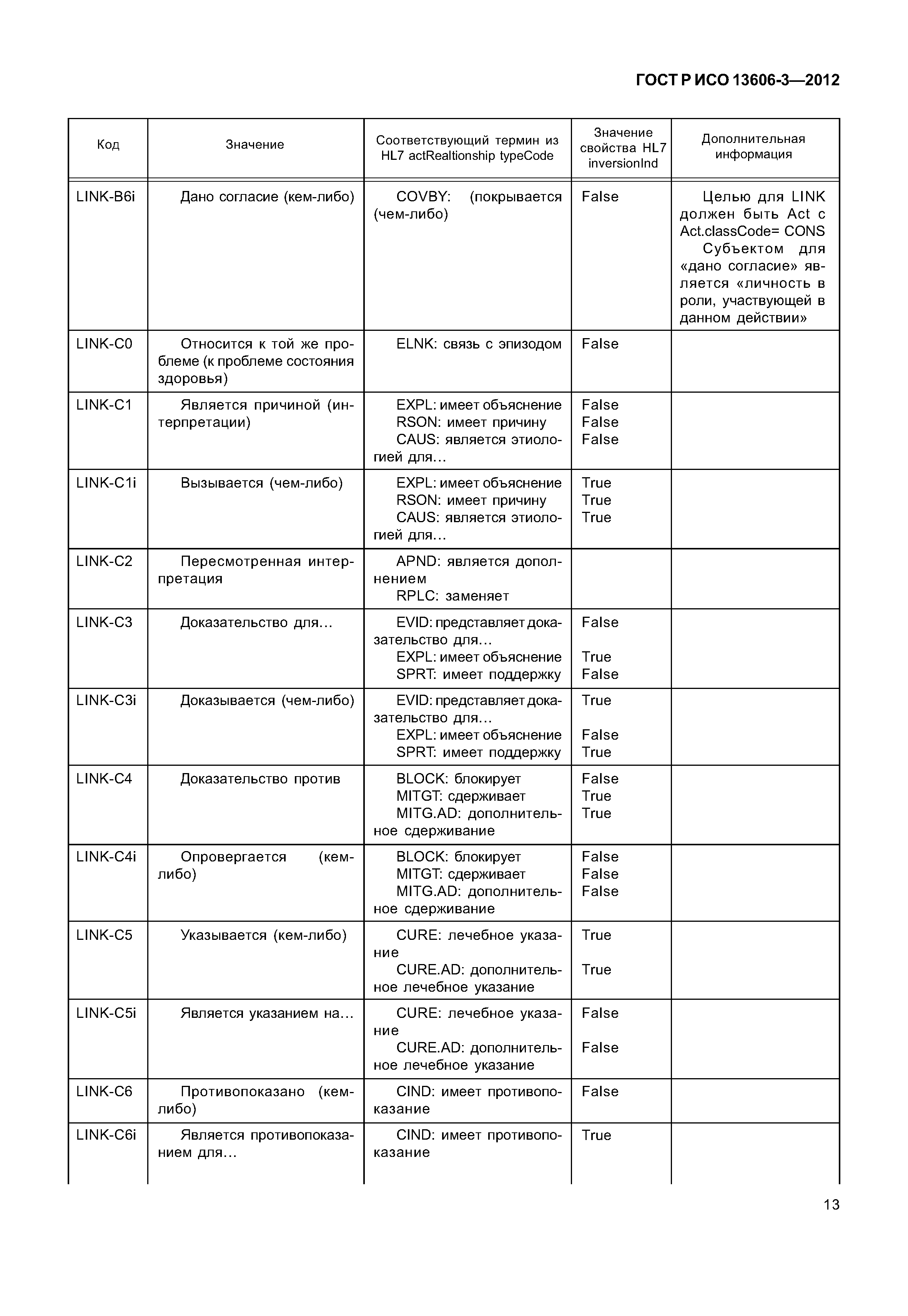 ГОСТ Р ИСО 13606-3—2012

| Код | Значение | Соответствующий термин из HL7 actRealtionship typeCode | Значение свойства HL7 inversionInd | Дополнительная информация |
|---|---|---|---|---|
| LINK-B6i | Дано согласие (кем-либо) | COVBY: (покрывается (чем-либо) | False | Целью для LINK должен быть Act с Act.classCode= CONS Субъектом для «дано согласие» является «личность в роли, участвующей в данном действии» |
| LINK-C0 | Относится к той же проблеме (к проблеме состояния здоровья) | ELNK: связь с эпизодом | False | |
| LINK-C1 | Является причиной (интерпретации) | EXPL: имеет объяснение RSON: имеет причину CAUS: является этиологией для… | False False False | |
| LINK-C1i | Вызывается (чем-либо) | EXPL: имеет объяснение RSON: имеет причину CAUS: является этиологией для… | True True True | |
| LINK-C2 | Пересмотренная интерпретация | APND: является дополнением RPLC: заменяет | | |
| LINK-C3 | Доказательство для… | EVID: представляет доказательство для… EXPL: имеет объяснение SPRT: имеет поддержку | False True False | |
| LINK-C3i | Доказывается (чем-либо) | EVID: представляет доказательство для… EXPL: имеет объяснение SPRT: имеет поддержку | True False True | |
| LINK-C4 | Доказательство против | BLOCK: блокирует MITGT: сдерживает MITG.AD: дополнительное сдерживание | False True True | |
| LINK-C4i | Опровергается (кем-либо) | BLOCK: блокирует MITGT: сдерживает MITG.AD: дополнительное сдерживание | False False False | |
| LINK-C5 | Указывается (кем-либо) | CURE: лечебное указание CURE.AD: дополнительное лечебное указание | True True | |
| LINK-C5i | Является указанием на… | CURE: лечебное указание CURE.AD: дополнительное лечебное указание | False False | |
| LINK-C6 | Противопоказано (кем-либо) | CIND: имеет противопоказание | False | |
| LINK-C6i | Является противопоказанием для… | CIND: имеет противопоказание | True | |

13